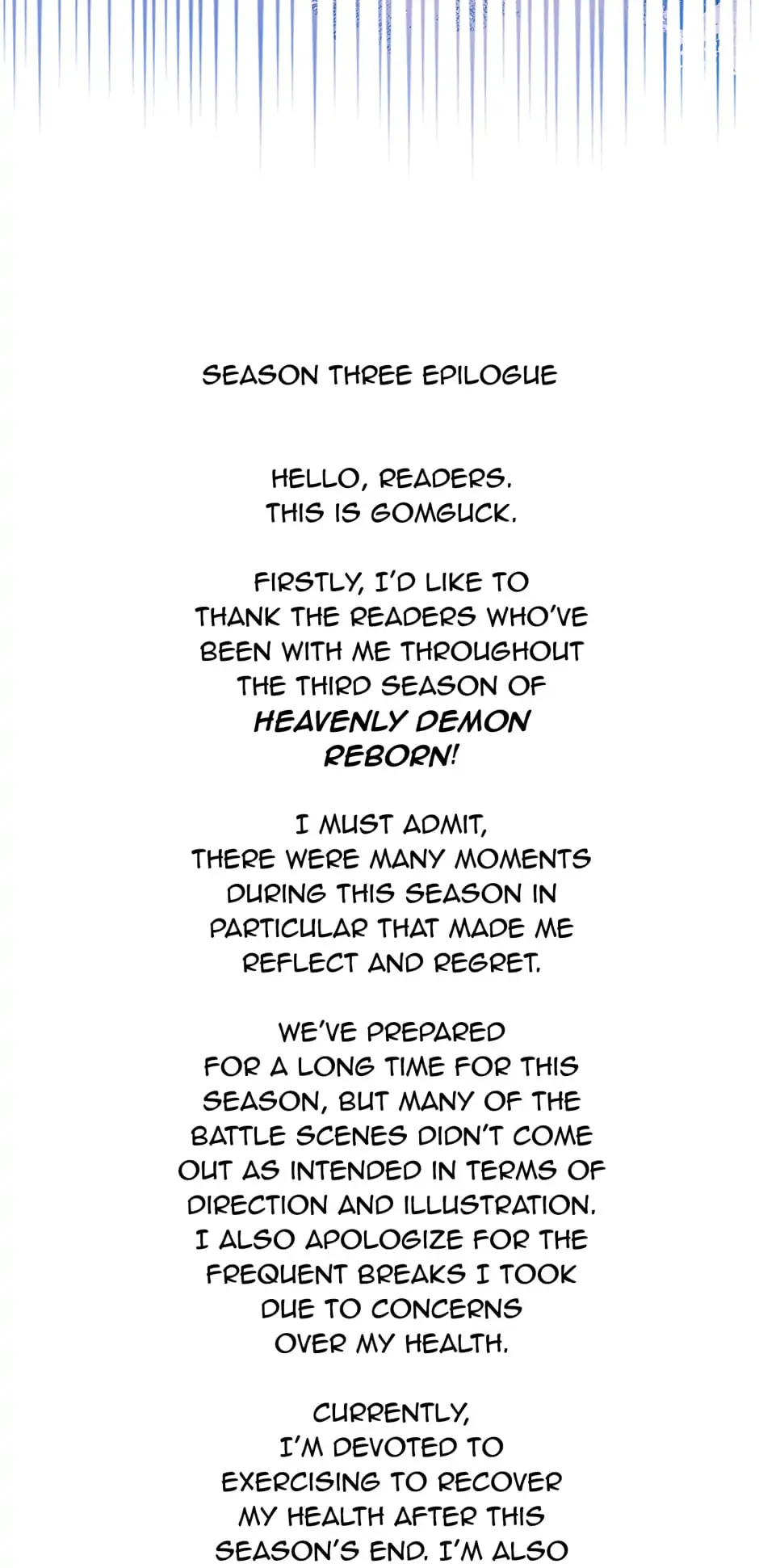 SEASON THREE EPILOGUE

HELLO, READERS. THIS IS GOMGUCK.

FIRSTLY, I'D LIKE TO THANK THE READERS WHO'VE BEEN WITH ME THROUGHOUT THE THIRD SEASON OF HEAVENLY DEMON REBORN!

I MUST ADMIT, THERE WERE MANY MOMENTS DURING THIS SEASON IN PARTICULAR THAT MADE ME REFLECT AND REGRET.

WE'VE PREPARED FOR A LONG TIME FOR THIS SEASON, BUT MANY OF THE BATTLE SCENES DIDN'T COME OUT AS INTENDED IN TERMS OF DIRECTION AND ILLUSTRATION. I ALSO APOLOGIZE FOR THE FREQUENT BREAKS I TOOK DUE TO CONCERNS OVER MY HEALTH.

CURRENTLY, I'M DEVOTED TO EXERCISING TO RECOVER MY HEALTH AFTER THIS SEASON'S END. I'M ALSO